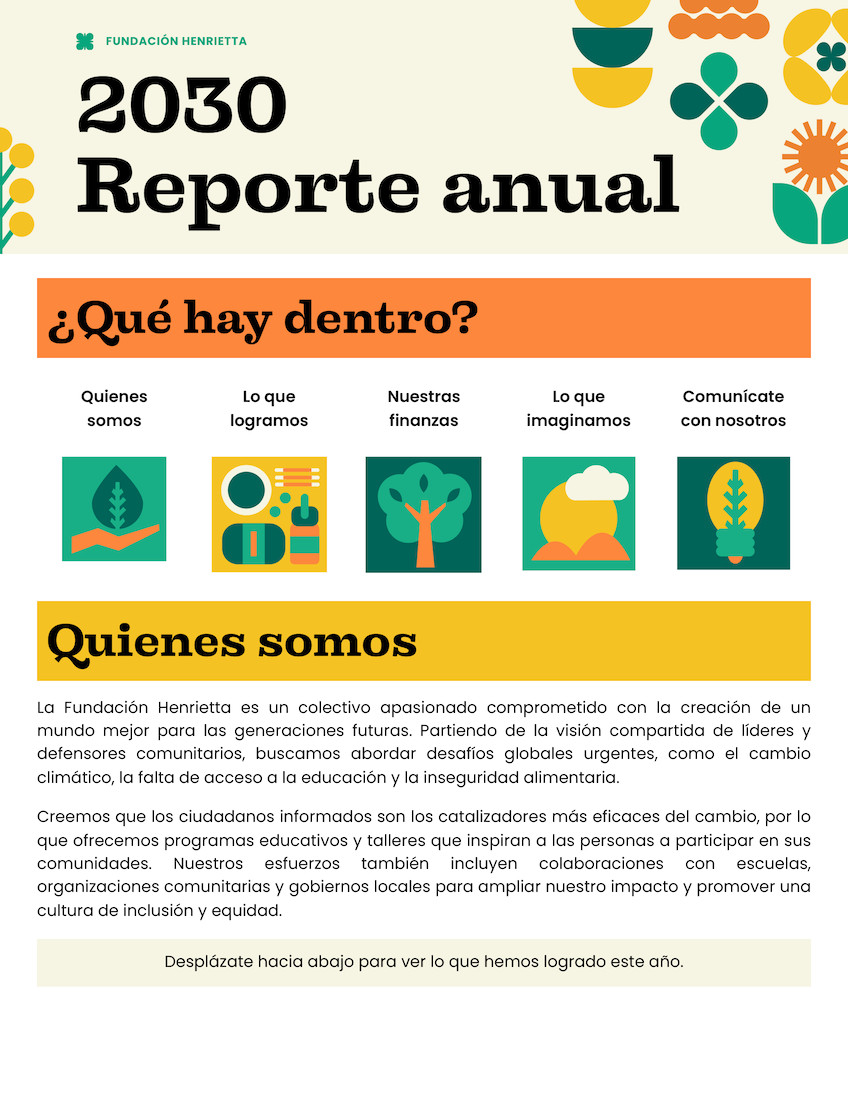 FUNDACIÓN HENRIETTA

2030
Reporte anual

¿Qué hay dentro?

Quienes somos

Lo que logramos

Nuestras finanzas

Lo que imaginamos

Comunícate con nosotros

Quienes somos

La Fundación Henrietta es un colectivo apasionado comprometido con la creación de un mundo mejor para las generaciones futuras. Partiendo de la visión compartida de líderes y defensores comunitarios, buscamos abordar desafíos globales urgentes, como el cambio climático, la falta de acceso a la educación y la inseguridad alimentaria.

Creemos que los ciudadanos informados son los catalizadores más eficaces del cambio, por lo que ofrecemos programas educativos y talleres que inspiran a las personas a participar en sus comunidades. Nuestros esfuerzos también incluyen colaboraciones con escuelas, organizaciones comunitarias y gobiernos locales para ampliar nuestro impacto y promover una cultura de inclusión y equidad.

Desplázate hacia abajo para ver lo que hemos logrado este año.